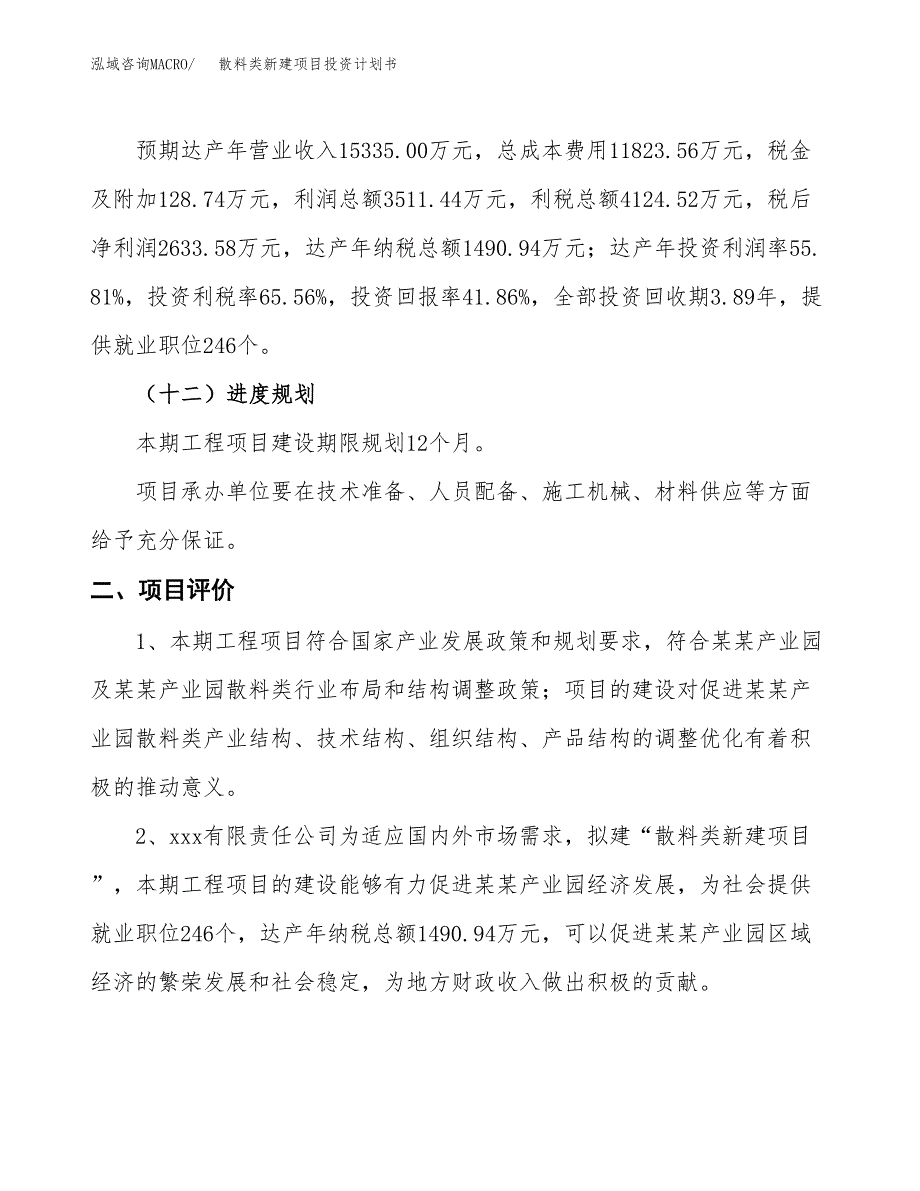 泓域咨询MACRO/　散料类新建项目投资计划书

预期达产年营业收入15335.00万元，总成本费用11823.56万元，税金及附加128.74万元，利润总额3511.44万元，利税总额4124.52万元，税后净利润2633.58万元，达产年纳税总额1490.94万元；达产年投资利润率55.81%，投资利税率65.56%，投资回报率41.86%，全部投资回收期3.89年，提供就业职位246个。

（十二）进度规划

本期工程项目建设期限规划12个月。

项目承办单位要在技术准备、人员配备、施工机械、材料供应等方面给予充分保证。

二、项目评价

1、本期工程项目符合国家产业发展政策和规划要求，符合某某产业园及某某产业园散料类行业布局和结构调整政策；项目的建设对促进某某产业园散料类产业结构、技术结构、组织结构、产品结构的调整优化有着积极的推动意义。

2、xxx有限责任公司为适应国内外市场需求，拟建“散料类新建项目”，本期工程项目的建设能够有力促进某某产业园经济发展，为社会提供就业职位246个，达产年纳税总额1490.94万元，可以促进某某产业园区域经济的繁荣发展和社会稳定，为地方财政收入做出积极的贡献。